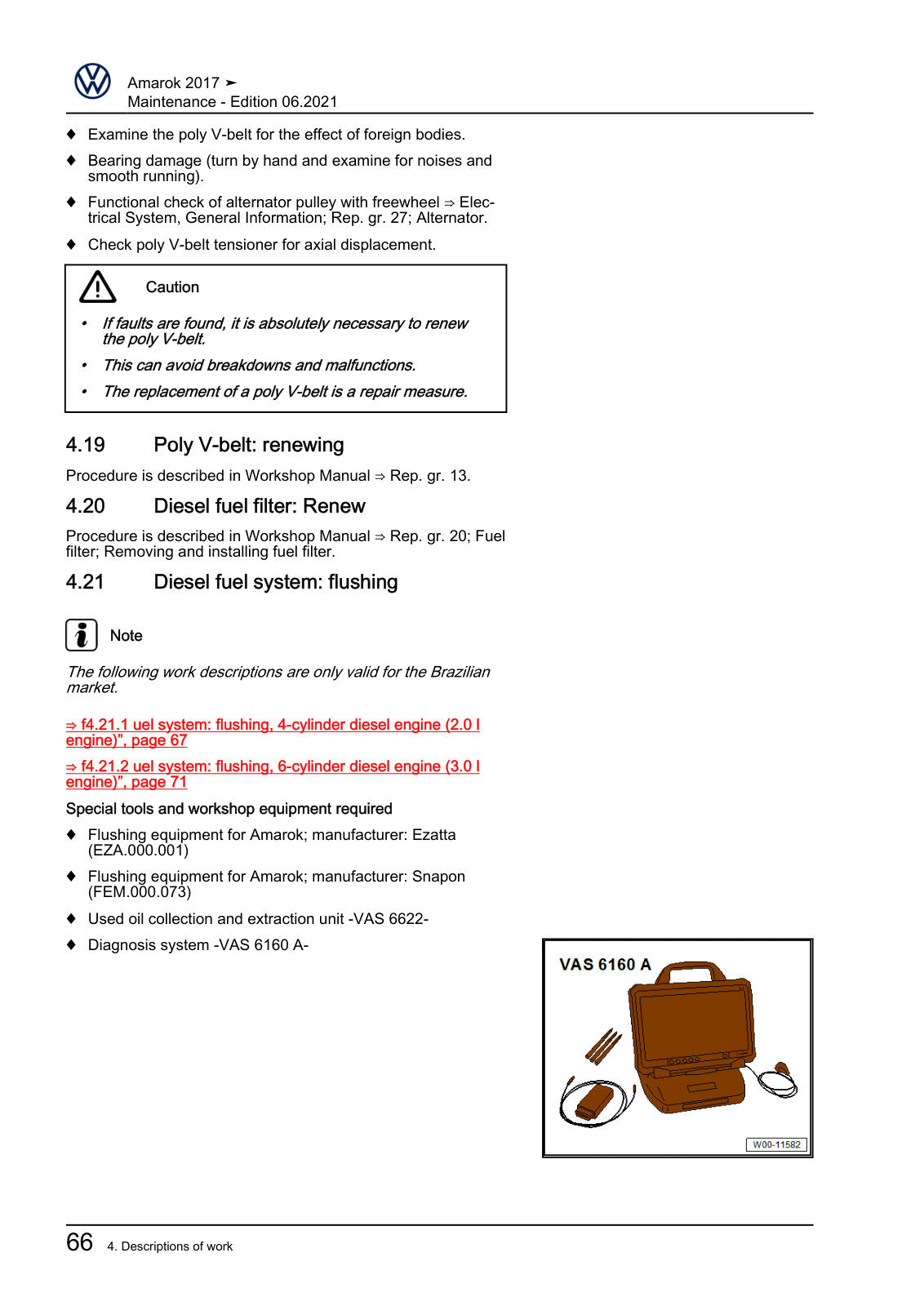 Amarok 2017 ➤
Maintenance - Edition 06.2021

♦ Examine the poly V-belt for the effect of foreign bodies.

♦ Bearing damage (turn by hand and examine for noises and smooth running).

♦ Functional check of alternator pulley with freewheel ⇒ Electrical System, General Information; Rep. gr. 27; Alternator.

♦ Check poly V-belt tensioner for axial displacement.

Caution

• If faults are found, it is absolutely necessary to renew the poly V-belt.

• This can avoid breakdowns and malfunctions.

• The replacement of a poly V-belt is a repair measure.

4.19 Poly V-belt: renewing

Procedure is described in Workshop Manual ⇒ Rep. gr. 13.

4.20 Diesel fuel filter: Renew

Procedure is described in Workshop Manual ⇒ Rep. gr. 20; Fuel filter; Removing and installing fuel filter.

4.21 Diesel fuel system: flushing

Note

The following work descriptions are only valid for the Brazilian market.

⇒ f4.21.1 uel system: flushing, 4-cylinder diesel engine (2.0 l engine)", page 67

⇒ f4.21.2 uel system: flushing, 6-cylinder diesel engine (3.0 l engine)", page 71

Special tools and workshop equipment required

♦ Flushing equipment for Amarok; manufacturer: Ezatta (EZA.000.001)

♦ Flushing equipment for Amarok; manufacturer: Snapon (FEM.000.073)

♦ Used oil collection and extraction unit -VAS 6622-

♦ Diagnosis system -VAS 6160 A-

VAS 6160 A

W00-11582

66 4. Descriptions of work